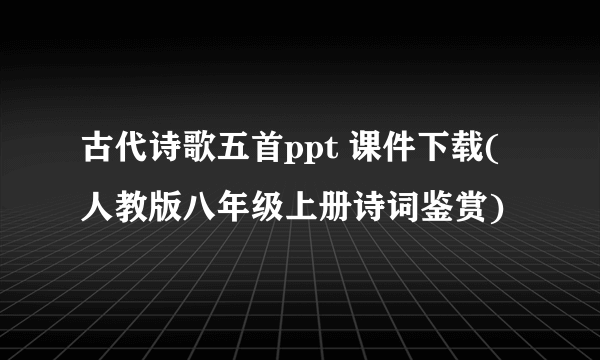 古代诗歌五首ppt 课件下载(人教版八年级上册诗词鉴赏)